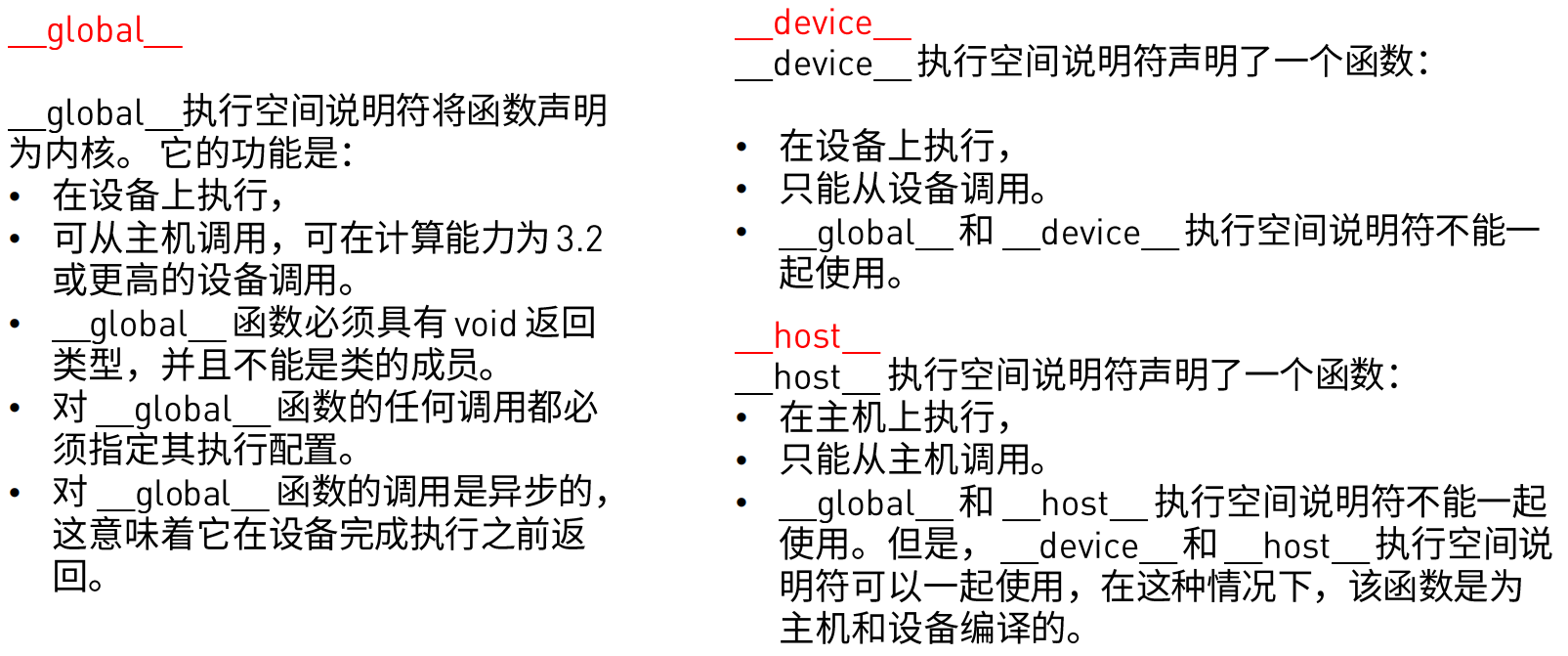 __global__

__global__执行空间说明符将函数声明为内核。 它的功能是:

• 在设备上执行,
• 可从主机调用,可在计算能力为3.2或更高的设备调用。
• __global__函数必须具有void返回类型,并且不能是类的成员。
• 对__global__函数的任何调用都必须指定其执行配置。
• 对__global__函数的调用是异步的,这意味着它在设备完成执行之前返回。

__device__

__device__执行空间说明符声明了一个函数:

• 在设备上执行,
• 只能从设备调用。
• __global__和__device__执行空间说明符不能一起使用。

__host__

__host__执行空间说明符声明了一个函数:

• 在主机上执行,
• 只能从主机调用。
• __global__和__host__执行空间说明符不能一起使用。但是, __device__和__host__执行空间说明符可以一起使用,在这种情况下,该函数是为主机和设备编译的。